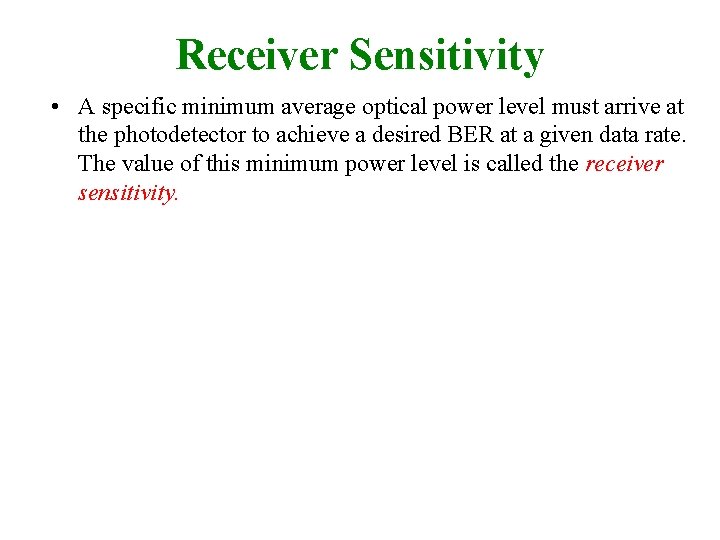 Receiver Sensitivity

• A specific minimum average optical power level must arrive at the photodetector to achieve a desired BER at a given data rate. The value of this minimum power level is called the receiver sensitivity.